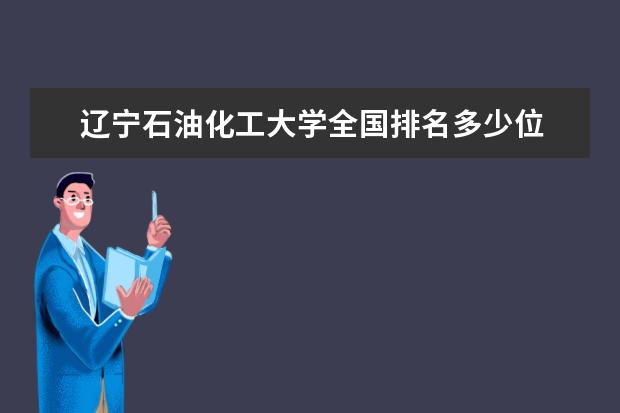 辽宁石油化工大学全国排名多少位